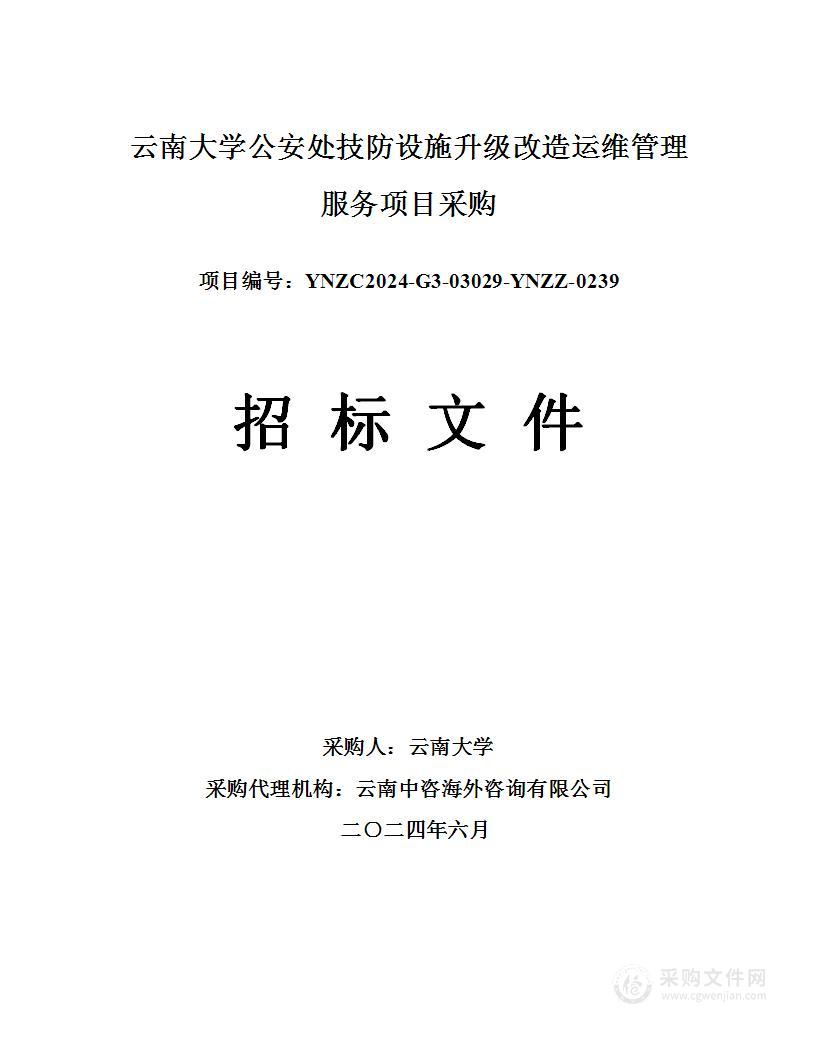 云南大学公安处技防设施升级改造运维管理服务项目采购

项目编号：YNZC2024-G3-03029-YNZZ-0239

招 标 文 件

采购人：云南大学

采购代理机构：云南中咨海外咨询有限公司

二〇二四年六月

采购文件网
www.cgwenjian.com